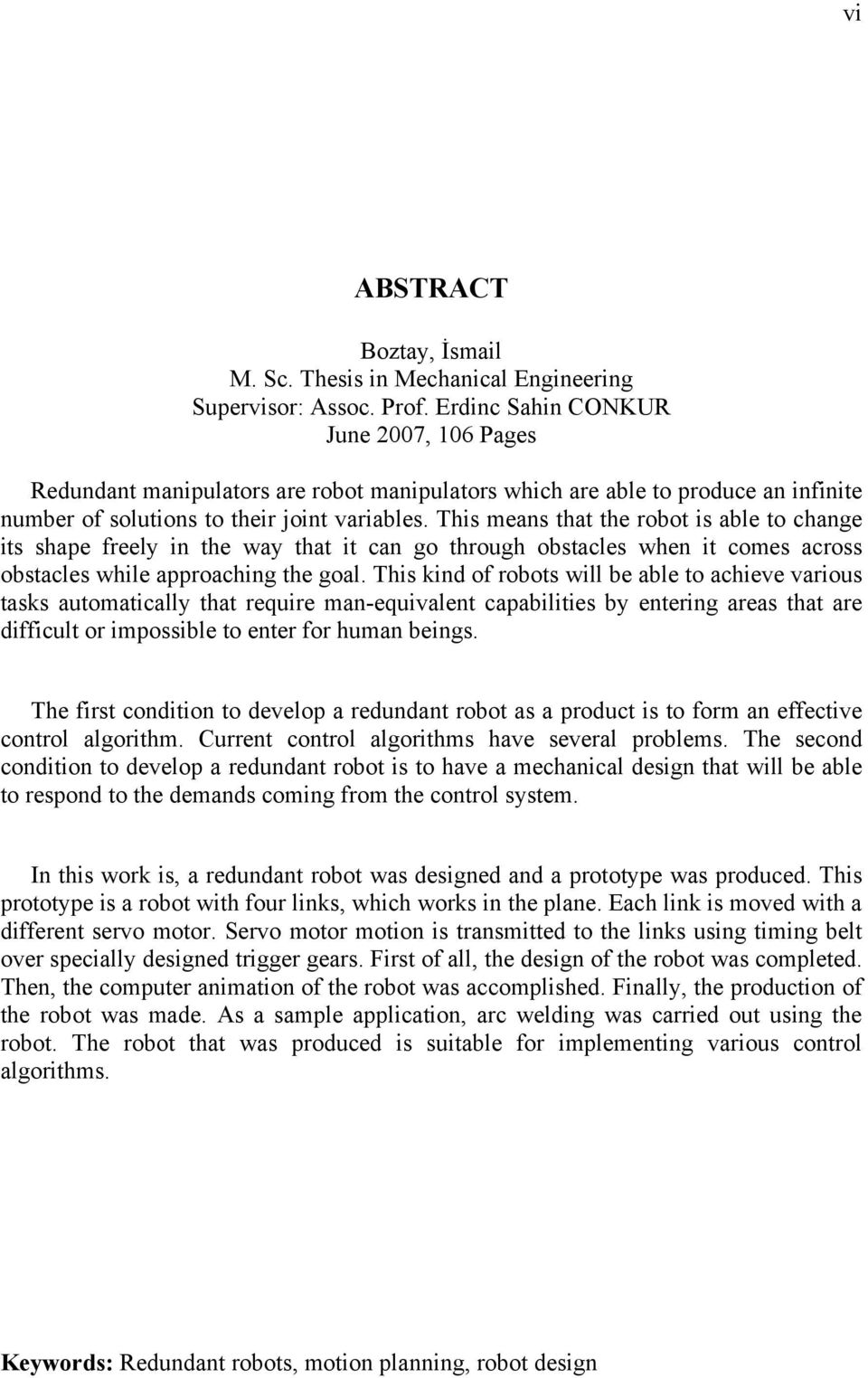 vi

ABSTRACT

Boztay, İsmail
M. Sc. Thesis in Mechanical Engineering
Supervisor: Assoc. Prof. Erdinc Sahin CONKUR
June 2007, 106 Pages

Redundant manipulators are robot manipulators which are able to produce an infinite number of solutions to their joint variables. This means that the robot is able to change its shape freely in the way that it can go through obstacles when it comes across obstacles while approaching the goal. This kind of robots will be able to achieve various tasks automatically that require man-equivalent capabilities by entering areas that are difficult or impossible to enter for human beings.

The first condition to develop a redundant robot as a product is to form an effective control algorithm. Current control algorithms have several problems. The second condition to develop a redundant robot is to have a mechanical design that will be able to respond to the demands coming from the control system.

In this work is, a redundant robot was designed and a prototype was produced. This prototype is a robot with four links, which works in the plane. Each link is moved with a different servo motor. Servo motor motion is transmitted to the links using timing belt over specially designed trigger gears. First of all, the design of the robot was completed. Then, the computer animation of the robot was accomplished. Finally, the production of the robot was made. As a sample application, arc welding was carried out using the robot. The robot that was produced is suitable for implementing various control algorithms.

Keywords: Redundant robots, motion planning, robot design